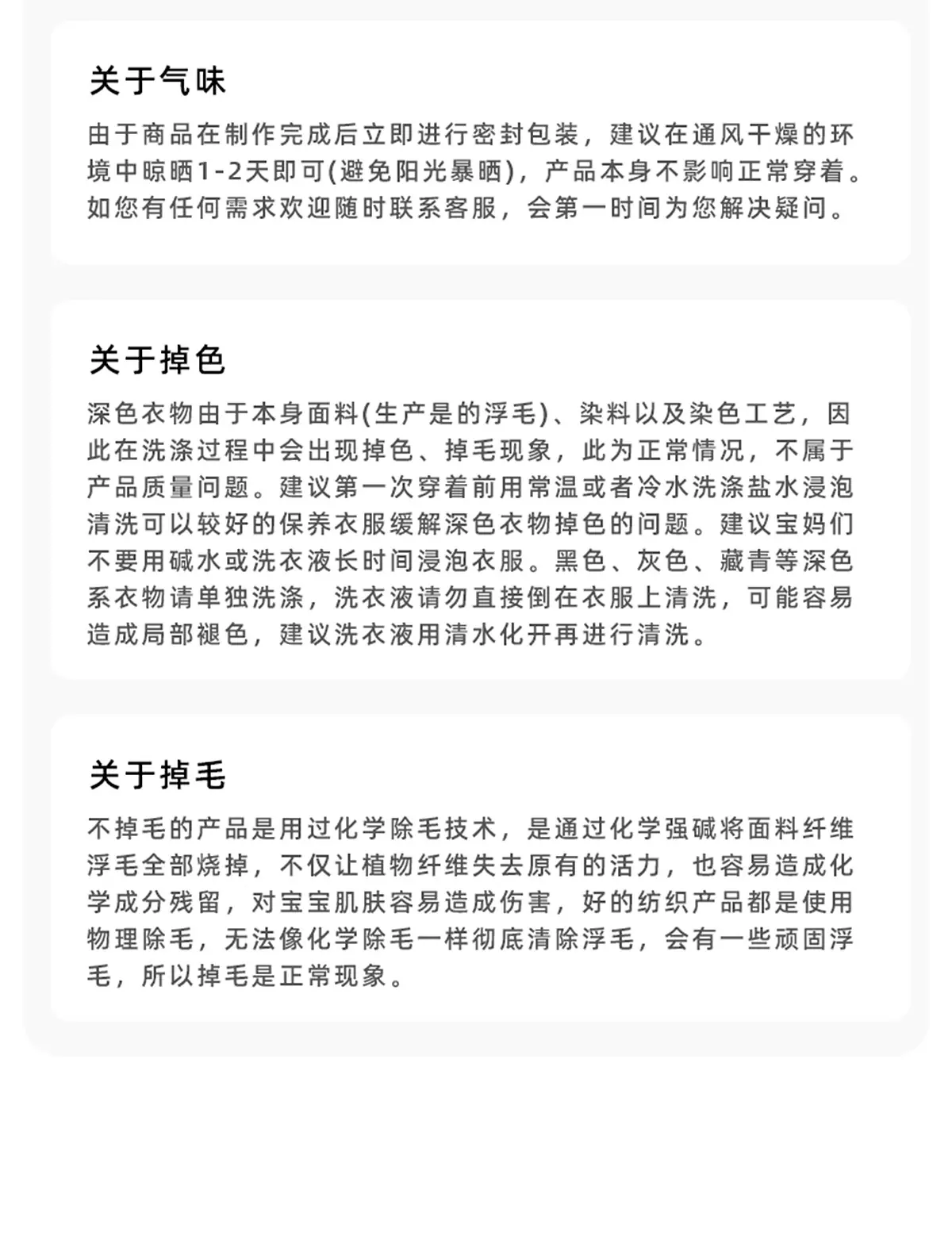 关于气味

由于商品在制作完成后立即进行密封包装，建议在通风干燥的环境中晾晒1-2天即可(避免阳光暴晒)，产品本身不影响正常穿着。如您有任何需求欢迎随时联系客服，会第一时间为您解决疑问。

关于掉色

深色衣物由于本身面料(生产是的浮毛)、染料以及染色工艺，因此在洗涤过程中会出现掉色、掉毛现象，此为正常情况，不属于产品质量问题。建议第一次穿着前用常温或者冷水洗涤盐水浸泡清洗可以较好的保养衣服缓解深色衣物掉色的问题。建议宝妈们不要用碱水或洗衣液长时间浸泡衣服。黑色、灰色、藏青等深色系衣物请单独洗涤，洗衣液请勿直接倒在衣服上清洗，可能容易造成局部褪色，建议洗衣液用清水化开再进行清洗。

关于掉毛

不掉毛的产品是用过化学除毛技术，是通过化学强碱将面料纤维浮毛全部烧掉，不仅让植物纤维失去原有的活力，也容易造成化学成分残留，对宝宝肌肤容易造成伤害，好的纺织产品都是使用物理除毛，无法像化学除毛一样彻底清除浮毛，会有一些顽固浮毛，所以掉毛是正常现象。